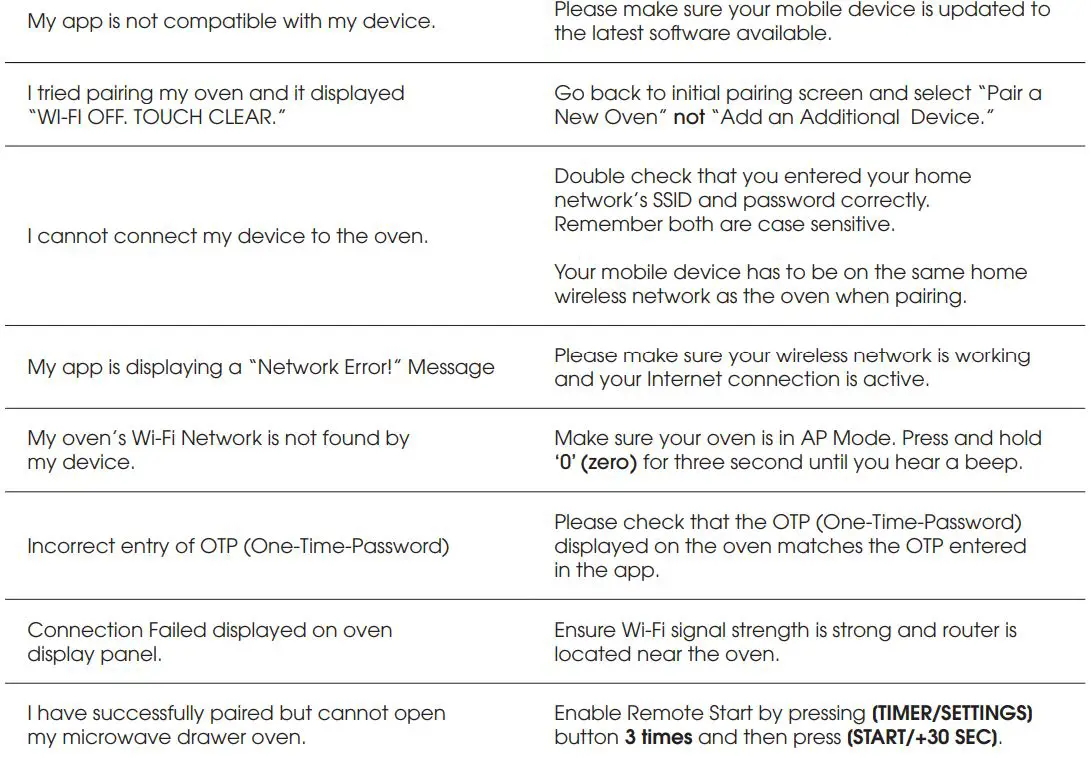 | | |
|---|---|
| My app is not compatible with my device. | Please make sure your mobile device is updated to the latest software available. |
| I tried pairing my oven and it displayed "WI-FI OFF. TOUCH CLEAR." | Go back to initial pairing screen and select "Pair a New Oven" not "Add an Additional Device." |
| I cannot connect my device to the oven. | Double check that you entered your home network's SSID and password correctly. Remember both are case sensitive. Your mobile device has to be on the same home wireless network as the oven when pairing. |
| My app is displaying a "Network Error!" Message | Please make sure your wireless network is working and your Internet connection is active. |
| My oven's Wi-Fi Network is not found by my device. | Make sure your oven is in AP Mode. Press and hold '0' (zero) for three second until you hear a beep. |
| Incorrect entry of OTP (One-Time-Password) | Please check that the OTP (One-Time-Password) displayed on the oven matches the OTP entered in the app. |
| Connection Failed displayed on oven display panel. | Ensure Wi-Fi signal strength is strong and router is located near the oven. |
| I have successfully paired but cannot open my microwave drawer oven. | Enable Remote Start by pressing (TIMER/SETTINGS) button 3 times and then press (START/+30 SEC). |